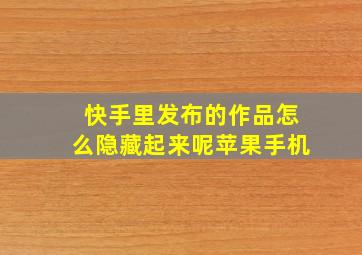 快手里发布的作品怎么隐藏起来呢苹果手机